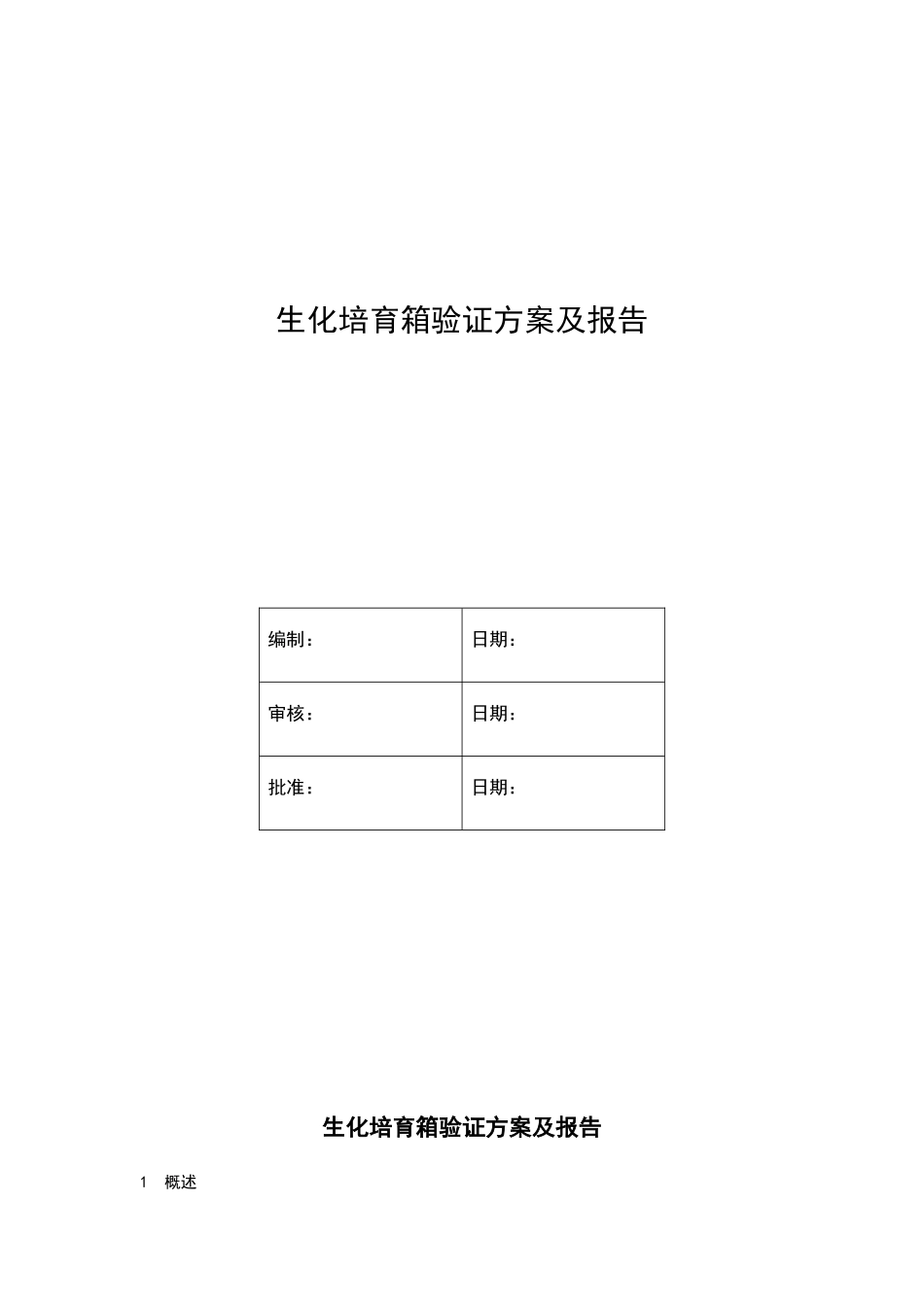 生化培育箱验证方案及报告

| 编制： | 日期： |
|---|---|
| 审核： | 日期： |
| 批准： | 日期： |

生化培育箱验证方案及报告

1 概述